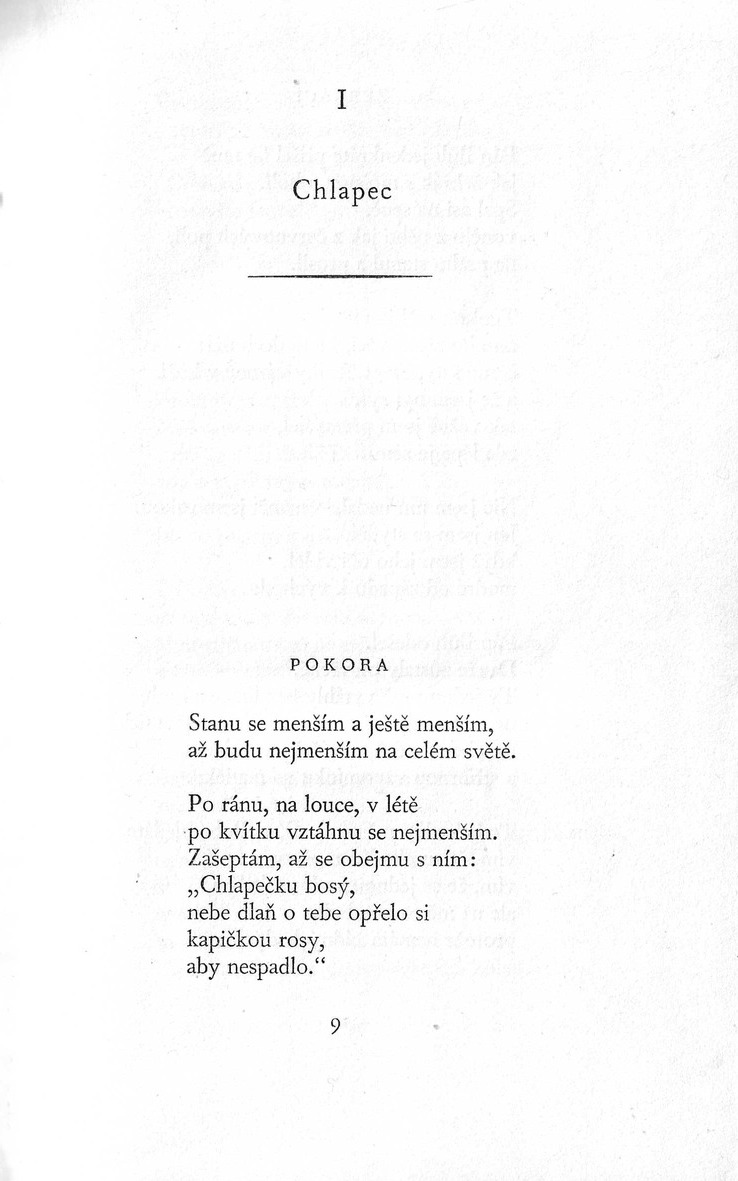 I

Chlapec

POKORA

Stanu se menším a ještě menším,
až budu nejmenším na celém světě.

Po ránu, na louce, v létě
po kvítku vztáhnu se nejmenším.
Zašeptám, až se obejmu s ním:
„Chlapečku bosý,
nebe dlaň o tebe opřelo si
kapičkou rosy,
aby nespadlo.“

9